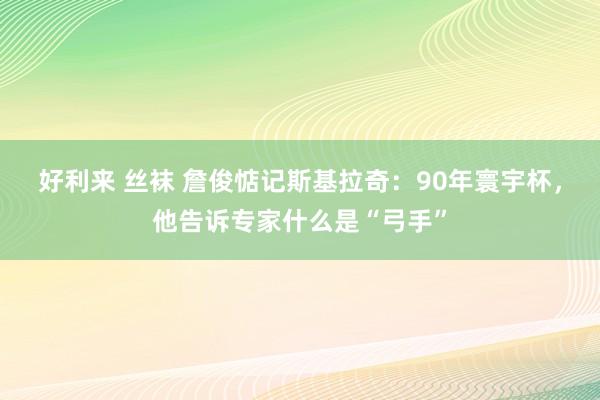 好利来 丝袜 詹俊惦记斯基拉奇：90年寰宇杯，他告诉专家什么是“弓手”